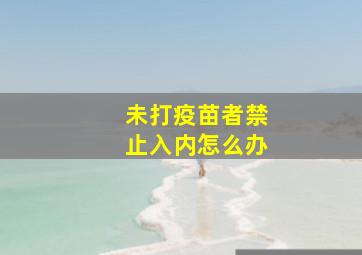 未打疫苗者禁止入内怎么办